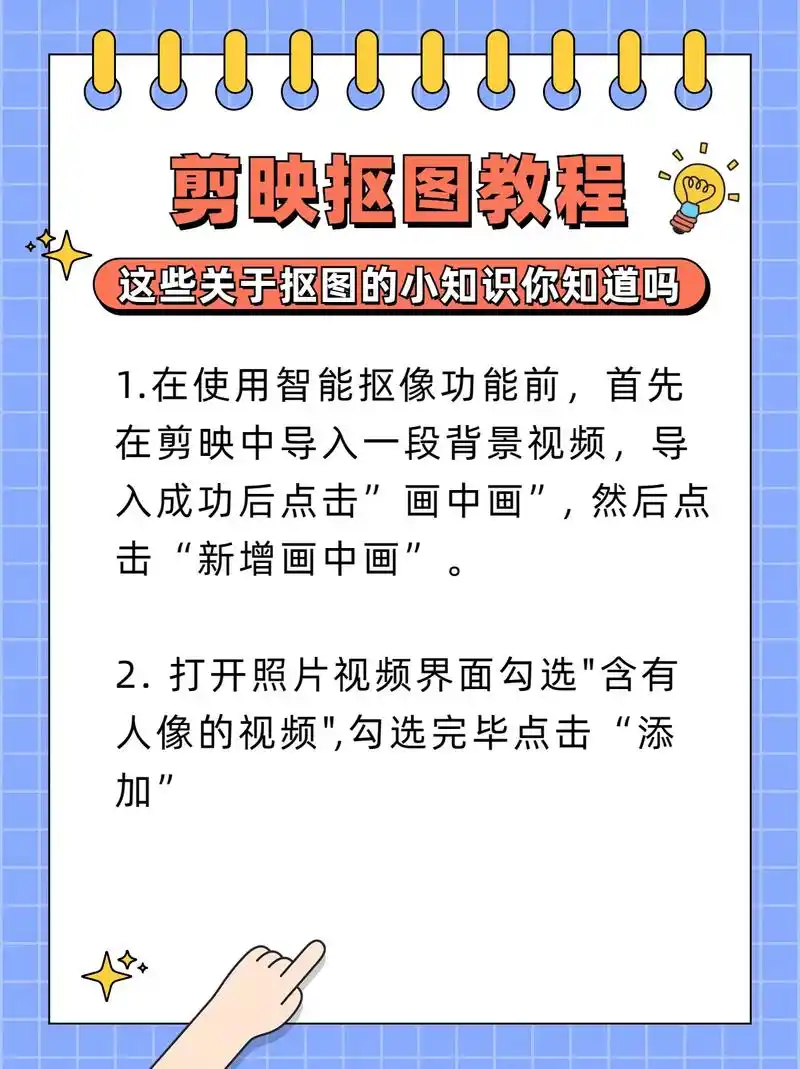 剪映抠图教程

这些关于抠图的小知识你知道吗

1.在使用智能抠像功能前，首先在剪映中导入一段背景视频，导入成功后点击”画中画”，然后点击“新增画中画”。

2. 打开照片视频界面勾选"含有人像的视频",勾选完毕点击“添加”